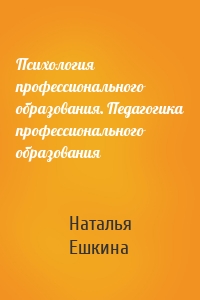 Психология профессионального образования. Педагогика профессионального образования

Наталья Ешкина